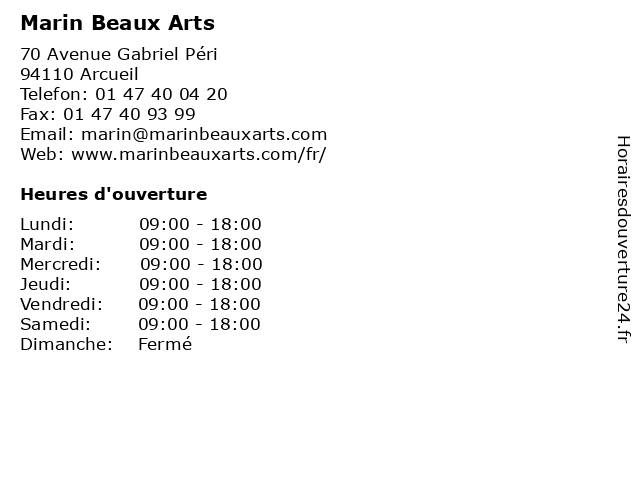 Marin Beaux Arts

70 Avenue Gabriel Péri
94110 Arcueil
Telefon: 01 47 40 04 20
Fax: 01 47 40 93 99
Email: marin@marinbeauxarts.com
Web: www.marinbeauxarts.com/fr/

Heures d'ouverture

Lundi: 09:00 - 18:00
Mardi: 09:00 - 18:00
Mercredi: 09:00 - 18:00
Jeudi: 09:00 - 18:00
Vendredi: 09:00 - 18:00
Samedi: 09:00 - 18:00
Dimanche: Fermé

Horairesdouverture24.fr